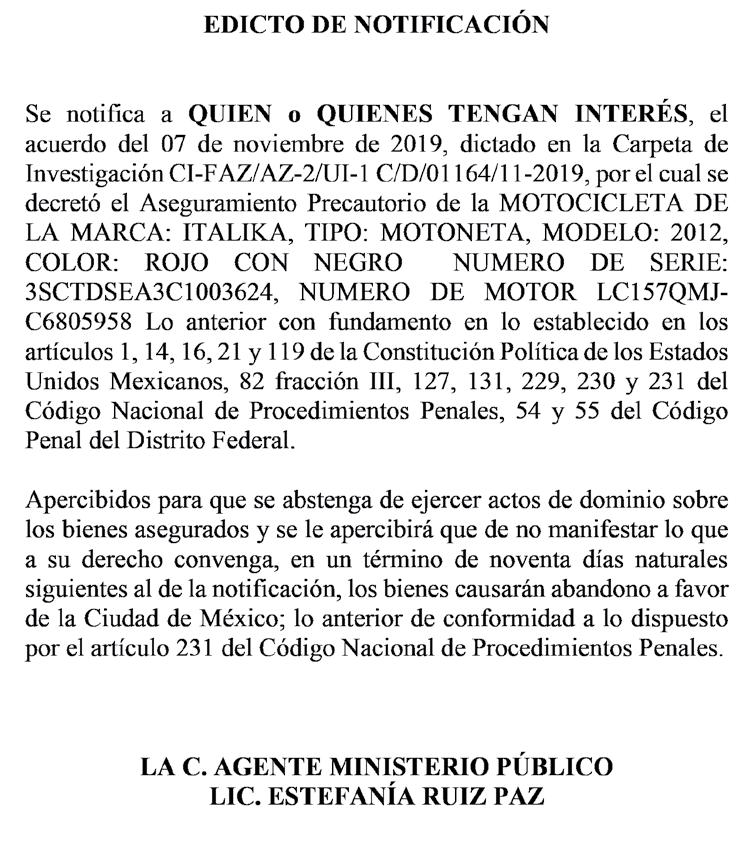 EDICTO DE NOTIFICACIÓN

Se notifica a QUIEN o QUIENES TENGAN INTERÉS, el acuerdo del 07 de noviembre de 2019, dictado en la Carpeta de Investigación CI-FAZ/AZ-2/UI-1 C/D/01164/11-2019, por el cual se decretó el Aseguramiento Precautorio de la MOTOCICLETA DE LA MARCA: ITALIKA, TIPO: MOTONETA, MODELO: 2012, COLOR: ROJO CON NEGRO NUMERO DE SERIE: 3SCTDSEA3C1003624, NUMERO DE MOTOR LC157QMJ-C6805958 Lo anterior con fundamento en lo establecido en los artículos 1, 14, 16, 21 y 119 de la Constitución Política de los Estados Unidos Mexicanos, 82 fracción III, 127, 131, 229, 230 y 231 del Código Nacional de Procedimientos Penales, 54 y 55 del Código Penal del Distrito Federal.

Apercibidos para que se abstenga de ejercer actos de dominio sobre los bienes asegurados y se le apercibirá que de no manifestar lo que a su derecho convenga, en un término de noventa días naturales siguientes al de la notificación, los bienes causarán abandono a favor de la Ciudad de México; lo anterior de conformidad a lo dispuesto por el artículo 231 del Código Nacional de Procedimientos Penales.

LA C. AGENTE MINISTERIO PÚBLICO
LIC. ESTEFANÍA RUIZ PAZ